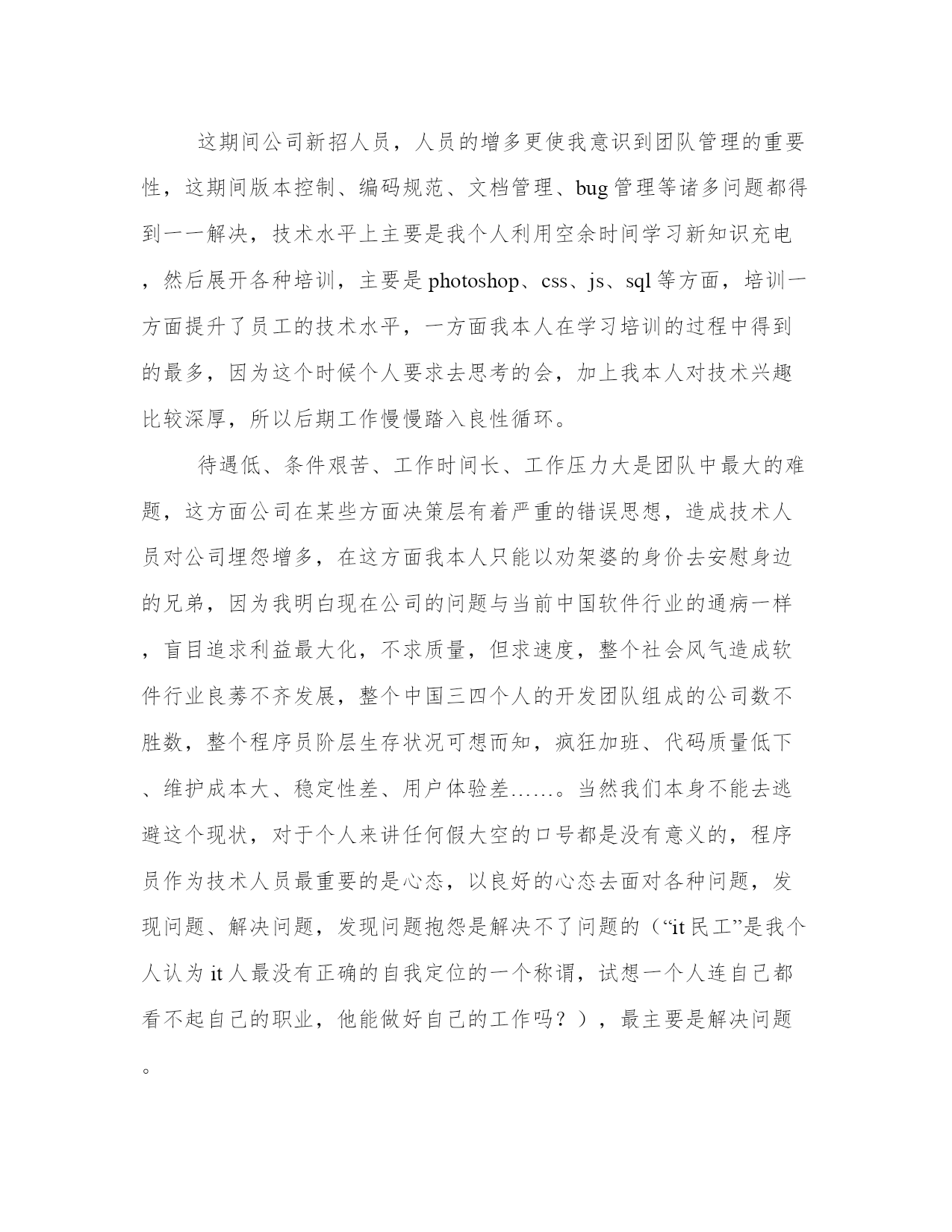 这期间公司新招人员，人员的增多更使我意识到团队管理的重要性，这期间版本控制、编码规范、文档管理、bug管理等诸多问题都得到一一解决，技术水平上主要是我个人利用空余时间学习新知识充电，然后展开各种培训，主要是photoshop、css、js、sql等方面，培训一方面提升了员工的技术水平，一方面我本人在学习培训的过程中得到的最多，因为这个时候个人要求去思考的会，加上我本人对技术兴趣比较深厚，所以后期工作慢慢踏入良性循环。

待遇低、条件艰苦、工作时间长、工作压力大是团队中最大的难题，这方面公司在某些方面决策层有着严重的错误思想，造成技术人员对公司埋怨增多，在这方面我本人只能以劝架婆的身价去安慰身边的兄弟，因为我明白现在公司的问题与当前中国软件行业的通病一样，盲目追求利益最大化，不求质量，但求速度，整个社会风气造成软件行业良莠不齐发展，整个中国三四个人的开发团队组成的公司数不胜数，整个程序员阶层生存状况可想而知，疯狂加班、代码质量低下、维护成本大、稳定性差、用户体验差……。当然我们本身不能去逃避这个现状，对于个人来讲任何假大空的口号都是没有意义的，程序员作为技术人员最重要的是心态，以良好的心态去面对各种问题，发现问题、解决问题，发现问题抱怨是解决不了问题的（“it民工”是我个人认为it人最没有正确的自我定位的一个称谓，试想一个人连自己都看不起自己的职业，他能做好自己的工作吗？），最主要是解决问题。